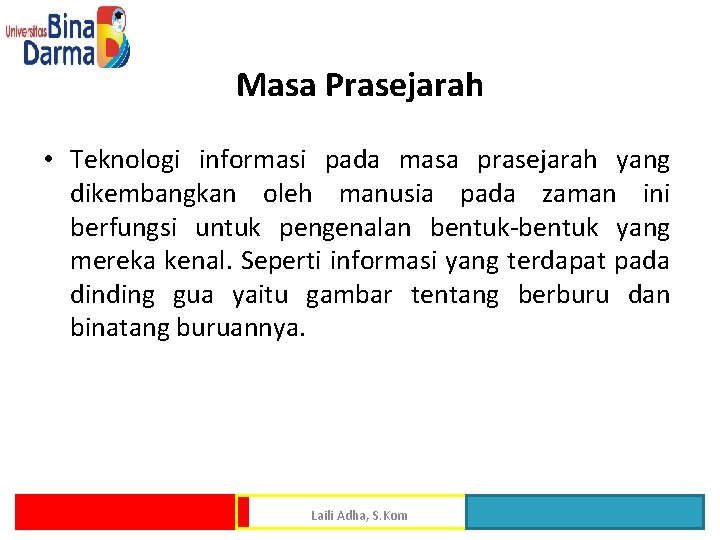 Universitas Bina Darma

Masa Prasejarah

• Teknologi informasi pada masa prasejarah yang dikembangkan oleh manusia pada zaman ini berfungsi untuk pengenalan bentuk-bentuk yang mereka kenal. Seperti informasi yang terdapat pada dinding gua yaitu gambar tentang berburu dan binatang buruannya.

Laili Adha, S.Kom